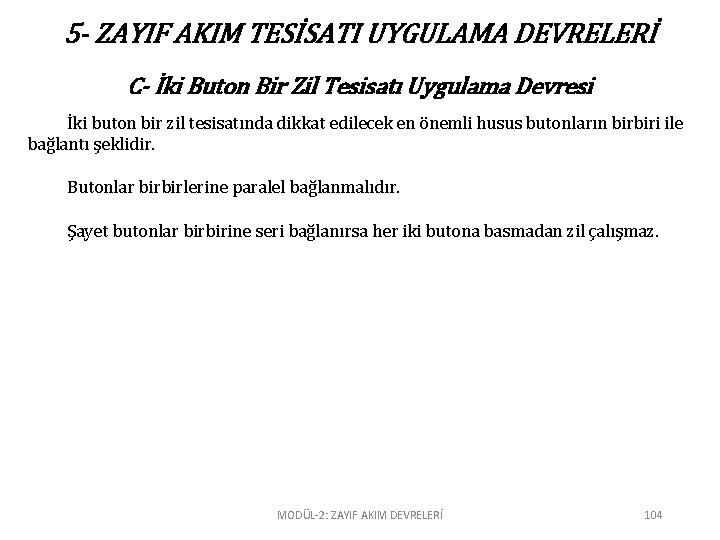 5- ZAYIF AKIM TESİSATI UYGULAMA DEVRELERİ

C- İki Buton Bir Zil Tesisatı Uygulama Devresi

İki buton bir zil tesisatında dikkat edilecek en önemli husus butonların birbiri ile bağlantı şeklidir.

Butonlar birbirlerine paralel bağlanmalıdır.

Şayet butonlar birbirine seri bağlanırsa her iki butona basmadan zil çalışmaz.

MODÜL-2: ZAYIF AKIM DEVRELERİ

104